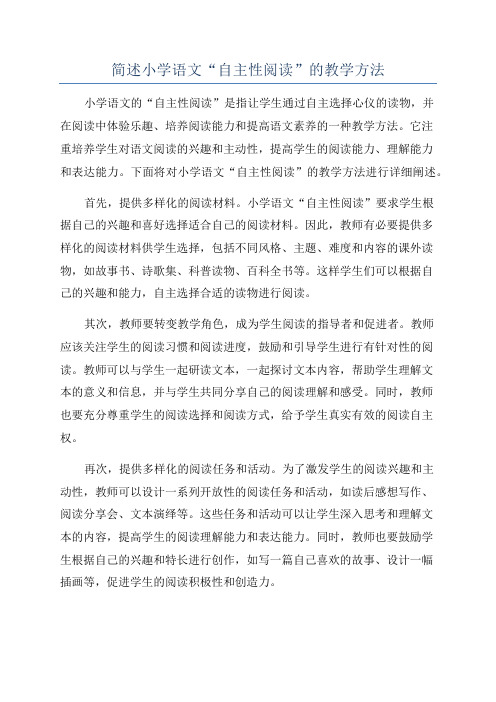 简述小学语文“自主性阅读”的教学方法

小学语文的“自主性阅读”是指让学生通过自主选择心仪的读物，并在阅读中体验乐趣、培养阅读能力和提高语文素养的一种教学方法。它注重培养学生对语文阅读的兴趣和主动性，提高学生的阅读能力、理解能力和表达能力。下面将对小学语文“自主性阅读”的教学方法进行详细阐述。

首先，提供多样化的阅读材料。小学语文“自主性阅读”要求学生根据自己的兴趣和喜好选择适合自己的阅读材料。因此，教师有必要提供多样化的阅读材料供学生选择，包括不同风格、主题、难度和内容的课外读物，如故事书、诗歌集、科普读物、百科全书等。这样学生们可以根据自己的兴趣和能力，自主选择合适的读物进行阅读。

其次，教师要转变教学角色，成为学生阅读的指导者和促进者。教师应该关注学生的阅读习惯和阅读进度，鼓励和引导学生进行有针对性的阅读。教师可以与学生一起研读文本，一起探讨文本内容，帮助学生理解文本的意义和信息，并与学生共同分享自己的阅读理解和感受。同时，教师也要充分尊重学生的阅读选择和阅读方式，给予学生真实有效的阅读自主权。

再次，提供多样化的阅读任务和活动。为了激发学生的阅读兴趣和主动性，教师可以设计一系列开放性的阅读任务和活动，如读后感想写作、阅读分享会、文本演绎等。这些任务和活动可以让学生深入思考和理解文本的内容，提高学生的阅读理解能力和表达能力。同时，教师也要鼓励学生根据自己的兴趣和特长进行创作，如写一篇自己喜欢的故事、设计一幅插画等，促进学生的阅读积极性和创造力。